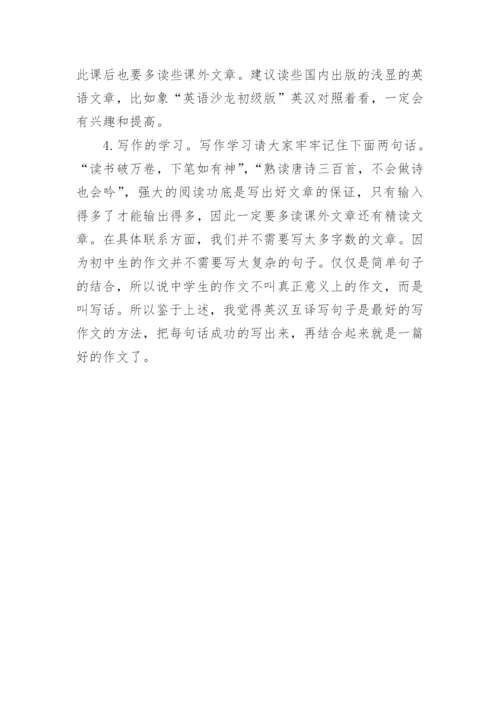 此课后也要多读些课外文章。建议读些国内出版的浅显的英语文章，比如象“英语沙龙初级版”英汉对照着看，一定会有兴趣和提高。

4.写作的学习。写作学习请大家牢牢记住下面两句话。“读书破万卷，下笔如有神”，“熟读唐诗三百首，不会做诗也会吟”，强大的阅读功底是写出好文章的保证，只有输入得多了才能输出得多，因此一定要多读课外文章还有精读文章。在具体联系方面，我们并不需要写太多字数的文章。因为初中生的作文并不需要写太复杂的句子。仅仅是简单句子的结合，所以说中学生的作文不叫真正意义上的作文，而是叫写话。所以鉴于上述，我觉得英汉互译写句子是最好的写作文的方法，把每句话成功的写出来，再结合起来就是一篇好的作文了。